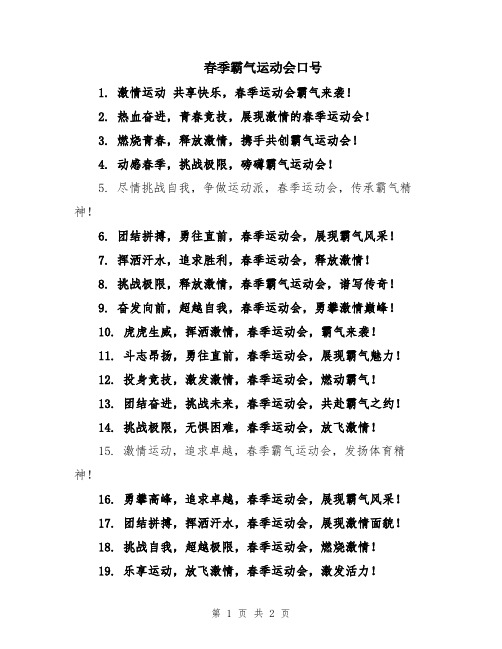 春季霸气运动会口号

1. 激情运动 共享快乐，春季运动会霸气来袭！

2. 热血奋进，青春竞技，展现激情的春季运动会！

3. 燃烧青春，释放激情，携手共创霸气运动会！

4. 动感春季，挑战极限，磅礴霸气运动会！

5. 尽情挑战自我，争做运动派，春季运动会，传承霸气精神！

6. 团结拼搏，勇往直前，春季运动会，展现霸气风采！

7. 挥洒汗水，追求胜利，春季运动会，释放激情！

8. 挑战极限，释放激情，春季霸气运动会，谱写传奇！

9. 奋发向前，超越自我，春季运动会，勇攀激情巅峰！

10. 虎虎生威，挥洒激情，春季运动会，霸气来袭！

11. 斗志昂扬，勇往直前，春季运动会，展现霸气魅力！

12. 投身竞技，激发激情，春季运动会，燃动霸气！

13. 团结奋进，挑战未来，春季运动会，共赴霸气之约！

14. 挑战极限，无惧困难，春季运动会，放飞激情！

15. 激情运动，追求卓越，春季霸气运动会，发扬体育精神！

16. 勇攀高峰，追求卓越，春季运动会，展现霸气风采！

17. 团结拼搏，挥洒汗水，春季运动会，展现激情面貌！

18. 挑战自我，超越极限，春季运动会，燃烧激情！

19. 乐享运动，放飞激情，春季运动会，激发活力！

第 1 页 共 2 页